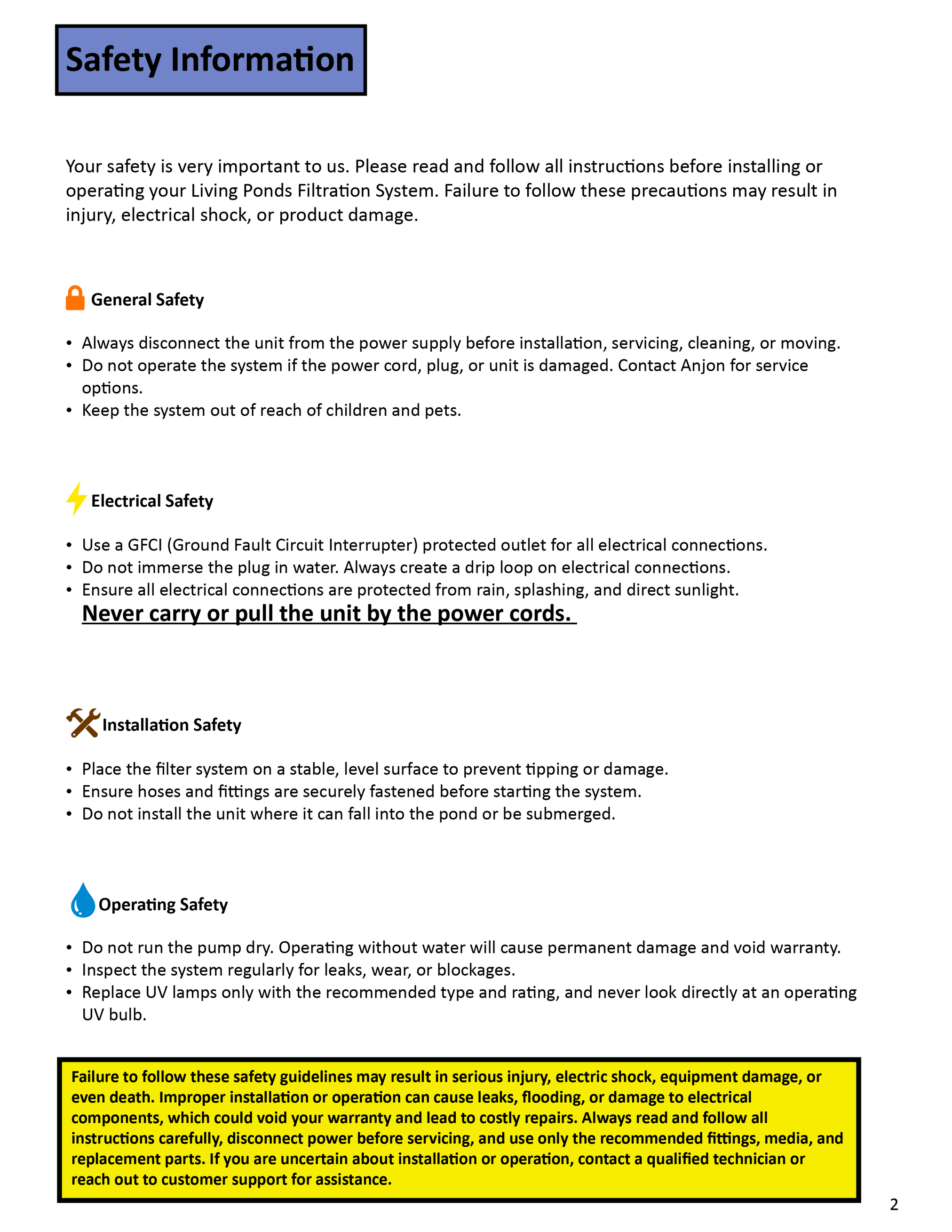 Safety Information

Your safety is very important to us. Please read and follow all instructions before installing or operating your Living Ponds Filtration System. Failure to follow these precautions may result in injury, electrical shock, or product damage.

General Safety

• Always disconnect the unit from the power supply before installation, servicing, cleaning, or moving.
• Do not operate the system if the power cord, plug, or unit is damaged. Contact Anjon for service options.
• Keep the system out of reach of children and pets.

Electrical Safety

• Use a GFCI (Ground Fault Circuit Interrupter) protected outlet for all electrical connections.
• Do not immerse the plug in water. Always create a drip loop on electrical connections.
• Ensure all electrical connections are protected from rain, splashing, and direct sunlight.
Never carry or pull the unit by the power cords.

Installation Safety

• Place the filter system on a stable, level surface to prevent tipping or damage.
• Ensure hoses and fittings are securely fastened before starting the system.
• Do not install the unit where it can fall into the pond or be submerged.

Operating Safety

• Do not run the pump dry. Operating without water will cause permanent damage and void warranty.
• Inspect the system regularly for leaks, wear, or blockages.
• Replace UV lamps only with the recommended type and rating, and never look directly at an operating UV bulb.

Failure to follow these safety guidelines may result in serious injury, electric shock, equipment damage, or even death. Improper installation or operation can cause leaks, flooding, or damage to electrical components, which could void your warranty and lead to costly repairs. Always read and follow all instructions carefully, disconnect power before servicing, and use only the recommended fittings, media, and replacement parts. If you are uncertain about installation or operation, contact a qualified technician or reach out to customer support for assistance.

2